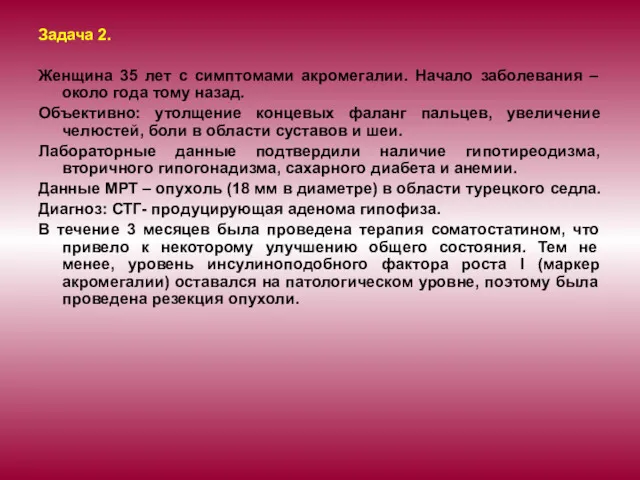 Задача 2.

Женщина 35 лет с симптомами акромегалии. Начало заболевания – около года тому назад.

Объективно: утолщение концевых фаланг пальцев, увеличение челюстей, боли в области суставов и шеи.

Лабораторные данные подтвердили наличие гипотиреодизма, вторичного гипогонадизма, сахарного диабета и анемии.

Данные МРТ – опухоль (18 мм в диаметре) в области турецкого седла.

Диагноз: СТГ- продуцирующая аденома гипофиза.

В течение 3 месяцев была проведена терапия соматостатином, что привело к некоторому улучшению общего состояния. Тем не менее, уровень инсулиноподобного фактора роста I (маркер акромегалии) оставался на патологическом уровне, поэтому была проведена резекция опухоли.